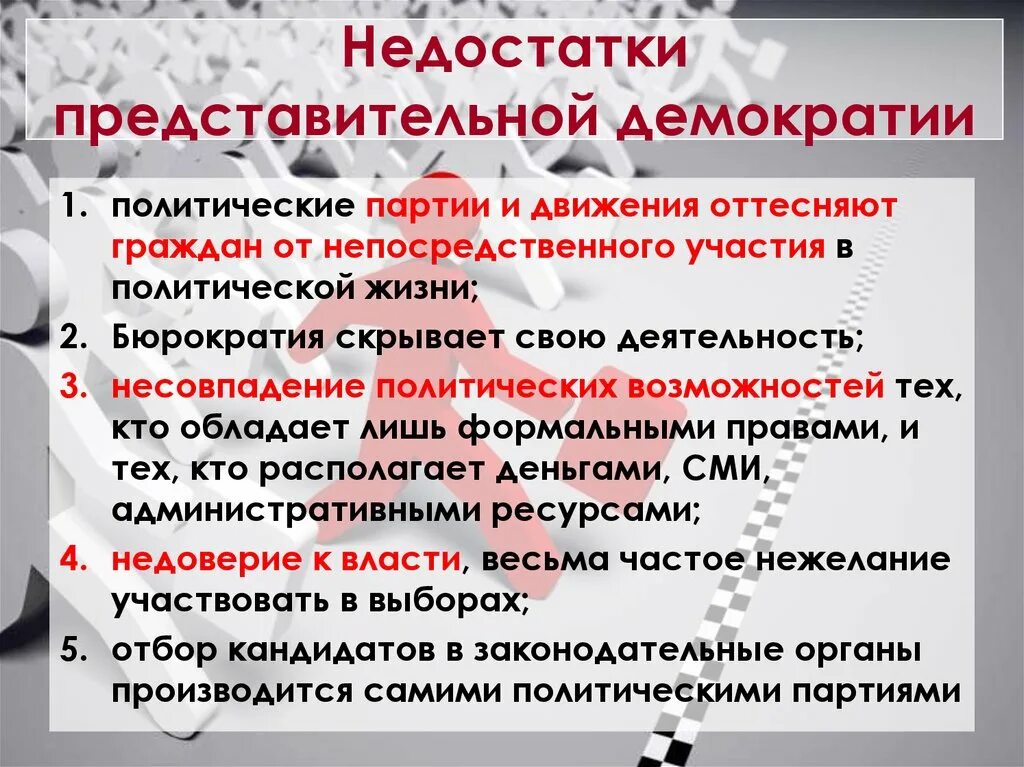 Недостатки представительной демократии

1. политические партии и движения оттесняют граждан от непосредственного участия в политической жизни;
2. Бюрократия скрывает свою деятельность;
3. несовпадение политических возможностей тех, кто обладает лишь формальными правами, и тех, кто располагает деньгами, СМИ, административными ресурсами;
4. недоверие к власти, весьма частое нежелание участвовать в выборах;
5. отбор кандидатов в законодательные органы производится самими политическими партиями